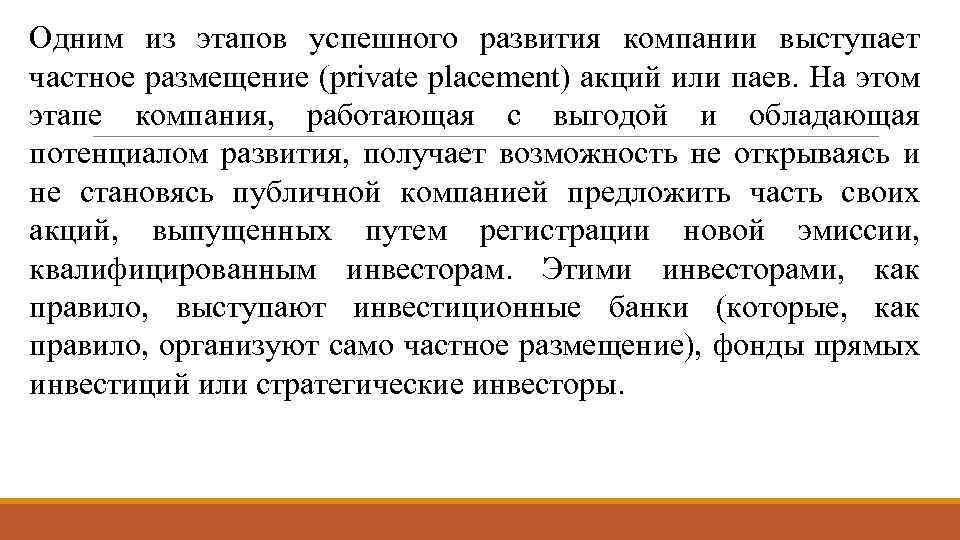 Одним из этапов успешного развития компании выступает частное размещение (private placement) акций или паев. На этом этапе компания, работающая с выгодой и обладающая потенциалом развития, получает возможность не открываясь и не становясь публичной компанией предложить часть своих акций, выпущенных путем регистрации новой эмиссии, квалифицированным инвесторам. Этими инвесторами, как правило, выступают инвестиционные банки (которые, как правило, организуют само частное размещение), фонды прямых инвестиций или стратегические инвесторы.